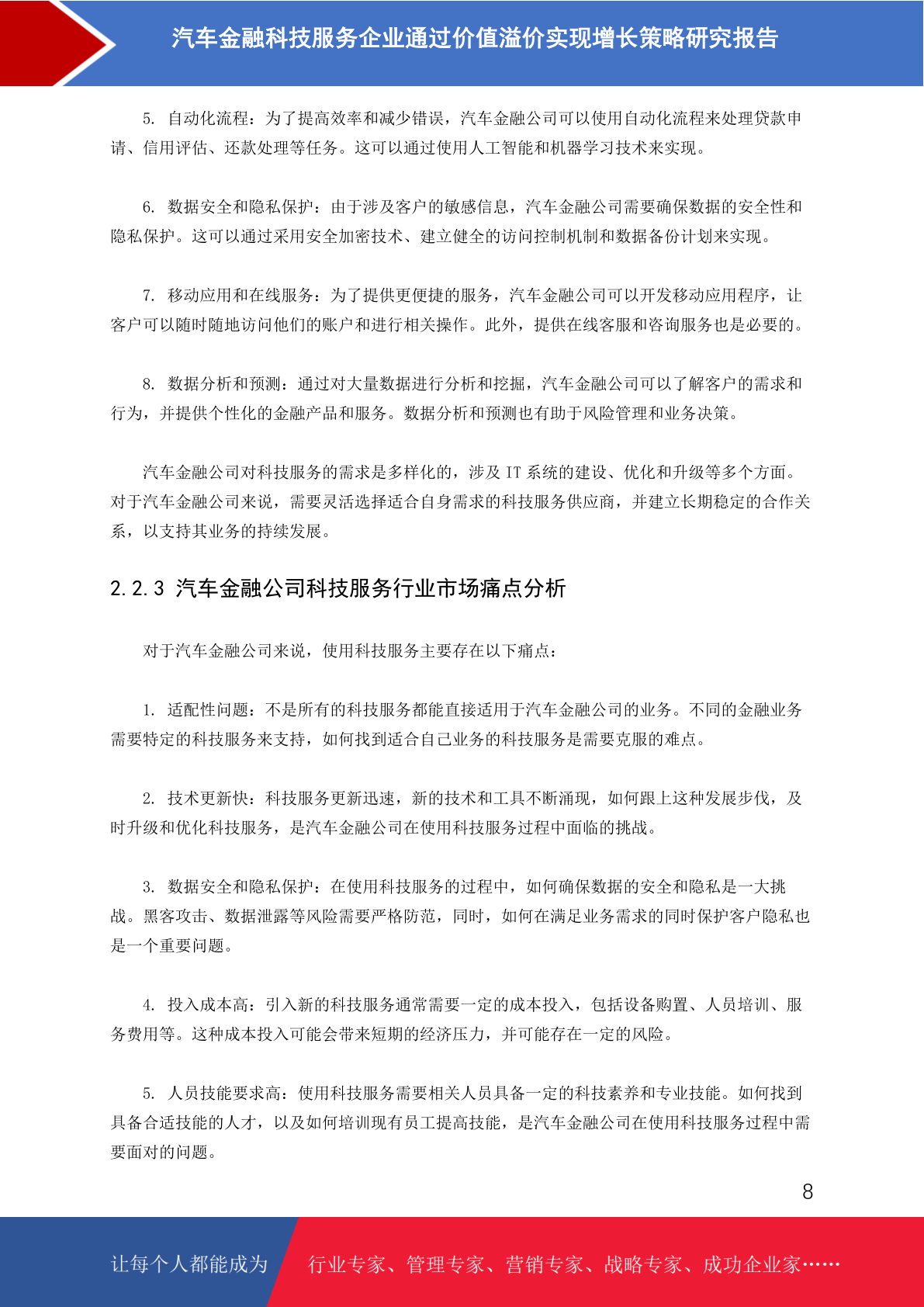 汽车金融科技服务企业通过价值溢价实现增长策略研究报告

5. 自动化流程：为了提高效率和减少错误，汽车金融公司可以使用自动化流程来处理贷款申请、信用评估、还款处理等任务。这可以通过使用人工智能和机器学习技术来实现。

6. 数据安全和隐私保护：由于涉及客户的敏感信息，汽车金融公司需要确保数据的安全性和隐私保护。这可以通过采用安全加密技术、建立健全的访问控制机制和数据备份计划来实现。

7. 移动应用和在线服务：为了提供更便捷的服务，汽车金融公司可以开发移动应用程序，让客户可以随时随地访问他们的账户和进行相关操作。此外，提供在线客服和咨询服务也是必要的。

8. 数据分析和预测：通过对大量数据进行分析和挖掘，汽车金融公司可以了解客户的需求和行为，并提供个性化的金融产品和服务。数据分析和预测也有助于风险管理和业务决策。

汽车金融公司对科技服务的需求是多样化的，涉及 IT 系统的建设、优化和升级等多个方面。对于汽车金融公司来说，需要灵活选择适合自身需求的科技服务供应商，并建立长期稳定的合作关系，以支持其业务的持续发展。

2.2.3 汽车金融公司科技服务行业市场痛点分析

对于汽车金融公司来说，使用科技服务主要存在以下痛点：

1. 适配性问题：不是所有的科技服务都能直接适用于汽车金融公司的业务。不同的金融业务需要特定的科技服务来支持，如何找到适合自己业务的科技服务是需要克服的难点。

2. 技术更新快：科技服务更新迅速，新的技术和工具不断涌现，如何跟上这种发展步伐，及时升级和优化科技服务，是汽车金融公司在使用科技服务过程中面临的挑战。

3. 数据安全和隐私保护：在使用科技服务的过程中，如何确保数据的安全和隐私是一大挑战。黑客攻击、数据泄露等风险需要严格防范，同时，如何在满足业务需求的同时保护客户隐私也是一个重要问题。

4. 投入成本高：引入新的科技服务通常需要一定的成本投入，包括设备购置、人员培训、服务费用等。这种成本投入可能会带来短期的经济压力，并可能存在一定的风险。

5. 人员技能要求高：使用科技服务需要相关人员具备一定的科技素养和专业技能。如何找到具备合适技能的人才，以及如何培训现有员工提高技能，是汽车金融公司在使用科技服务过程中需要面对的问题。

8

让每个人都能成为 行业专家、管理专家、营销专家、战略专家、成功企业家……